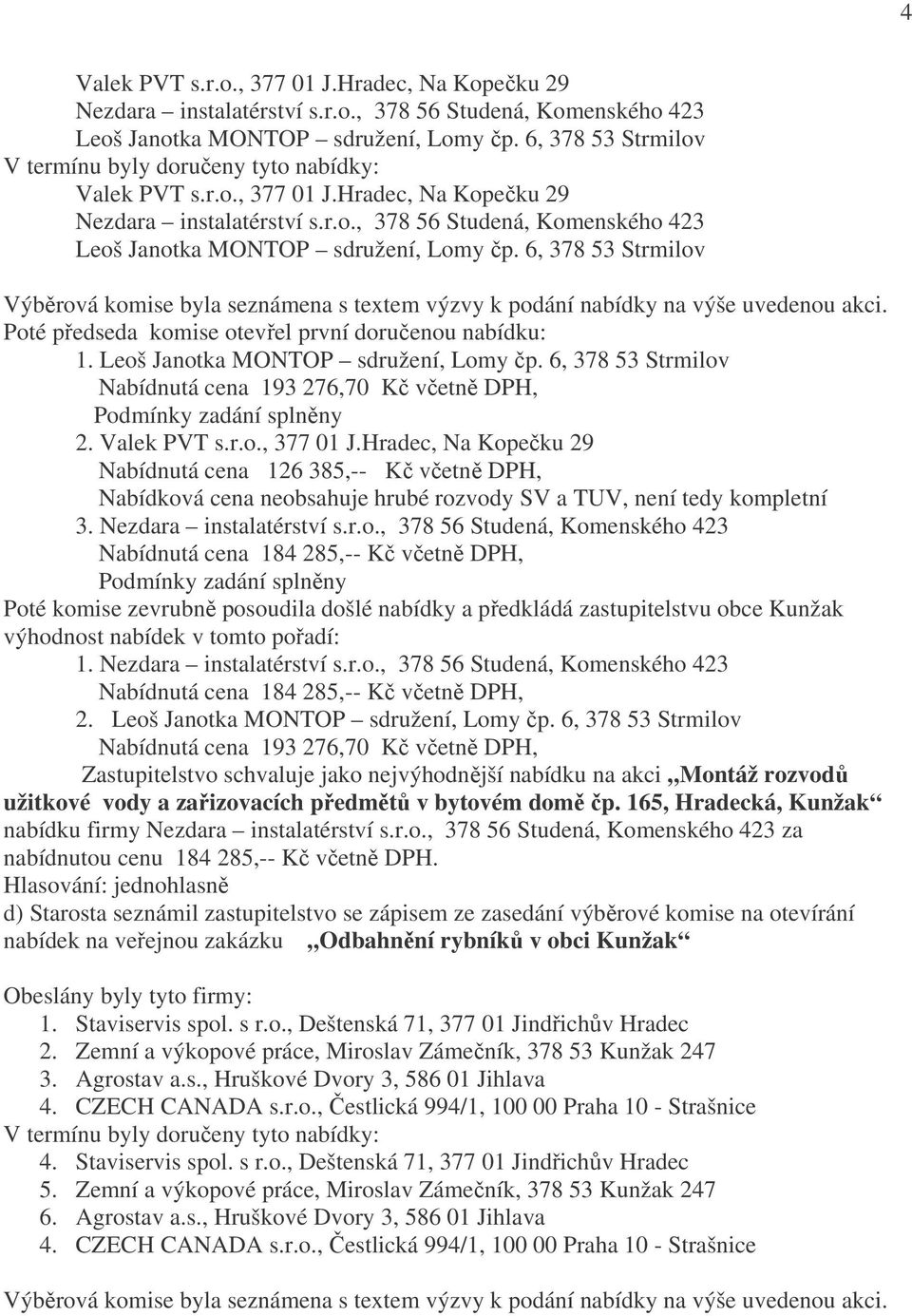 4

Valek PVT s.r.o., 377 01 J.Hradec, Na Kopečku 29
Nezdara – instalatérství s.r.o., 378 56 Studená, Komenského 423
Leoš Janotka MONTOP – sdružení, Lomy čp. 6, 378 53 Strmilov
V termínu byly doručeny tyto nabídky:
Valek PVT s.r.o., 377 01 J.Hradec, Na Kopečku 29
Nezdara – instalatérství s.r.o., 378 56 Studená, Komenského 423
Leoš Janotka MONTOP – sdružení, Lomy čp. 6, 378 53 Strmilov

Výběrová komise byla seznámena s textem výzvy k podání nabídky na výše uvedenou akci. Poté předseda komise otevřel první doručenou nabídku:
1. Leoš Janotka MONTOP – sdružení, Lomy čp. 6, 378 53 Strmilov
Nabídnutá cena 193 276,70 Kč včetně DPH,
Podmínky zadání splněny
2. Valek PVT s.r.o., 377 01 J.Hradec, Na Kopečku 29
Nabídnutá cena 126 385,-- Kč včetně DPH,
Nabídková cena neobsahuje hrubé rozvody SV a TUV, není tedy kompletní
3. Nezdara – instalatérství s.r.o., 378 56 Studená, Komenského 423
Nabídnutá cena 184 285,-- Kč včetně DPH,
Podmínky zadání splněny
Poté komise zevrubně posoudila došlé nabídky a předkládá zastupitelstvu obce Kunžak výhodnost nabídek v tomto pořadí:
1. Nezdara – instalatérství s.r.o., 378 56 Studená, Komenského 423
Nabídnutá cena 184 285,-- Kč včetně DPH,
2. Leoš Janotka MONTOP – sdružení, Lomy čp. 6, 378 53 Strmilov
Nabídnutá cena 193 276,70 Kč včetně DPH,
Zastupitelstvo schvaluje jako nejvýhodnější nabídku na akci „Montáž rozvodů užitkové vody a zařizovacích předmětů v bytovém domě čp. 165, Hradecká, Kunžak“ nabídku firmy Nezdara – instalatérství s.r.o., 378 56 Studená, Komenského 423 za nabídnutou cenu 184 285,-- Kč včetně DPH.
Hlasování: jednohlasně
d) Starosta seznámil zastupitelstvo se zápisem ze zasedání výběrové komise na otevírání nabídek na veřejnou zakázku „Odbahnění rybníků v obci Kunžak“

Obeslány byly tyto firmy:
1. Staviservis spol. s r.o., Deštenská 71, 377 01 Jindřichův Hradec
2. Zemní a výkopové práce, Miroslav Zámečník, 378 53 Kunžak 247
3. Agrostav a.s., Hruškové Dvory 3, 586 01 Jihlava
4. CZECH CANADA s.r.o., Čestlická 994/1, 100 00 Praha 10 - Strašnice
V termínu byly doručeny tyto nabídky:
4. Staviservis spol. s r.o., Deštenská 71, 377 01 Jindřichův Hradec
5. Zemní a výkopové práce, Miroslav Zámečník, 378 53 Kunžak 247
6. Agrostav a.s., Hruškové Dvory 3, 586 01 Jihlava
4. CZECH CANADA s.r.o., Čestlická 994/1, 100 00 Praha 10 - Strašnice

Výběrová komise byla seznámena s textem výzvy k podání nabídky na výše uvedenou akci.